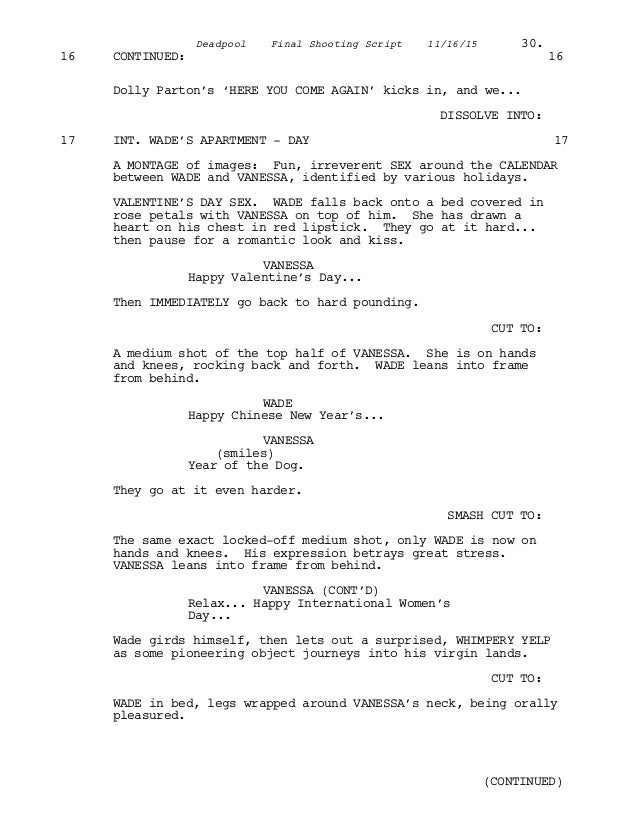 Deadpool Final Shooting Script 11/16/15 30.

16 CONTINUED: 16

Dolly Parton's 'HERE YOU COME AGAIN' kicks in, and we...

DISSOLVE INTO:

17 INT. WADE'S APARTMENT - DAY 17

A MONTAGE of images: Fun, irreverent SEX around the CALENDAR between WADE and VANESSA, identified by various holidays.

VALENTINE'S DAY SEX. WADE falls back onto a bed covered in rose petals with VANESSA on top of him. She has drawn a heart on his chest in red lipstick. They go at it hard... then pause for a romantic look and kiss.

VANESSA
Happy Valentine's Day...

Then IMMEDIATELY go back to hard pounding.

CUT TO:

A medium shot of the top half of VANESSA. She is on hands and knees, rocking back and forth. WADE leans into frame from behind.

WADE
Happy Chinese New Year's...

VANESSA
(smiles)
Year of the Dog.

They go at it even harder.

SMASH CUT TO:

The same exact locked-off medium shot, only WADE is now on hands and knees. His expression betrays great stress. VANESSA leans into frame from behind.

VANESSA (CONT'D)
Relax... Happy International Women's Day...

Wade girds himself, then lets out a surprised, WHIMPERY YELP as some pioneering object journeys into his virgin lands.

CUT TO:

WADE in bed, legs wrapped around VANESSA's neck, being orally pleasured.

(CONTINUED)